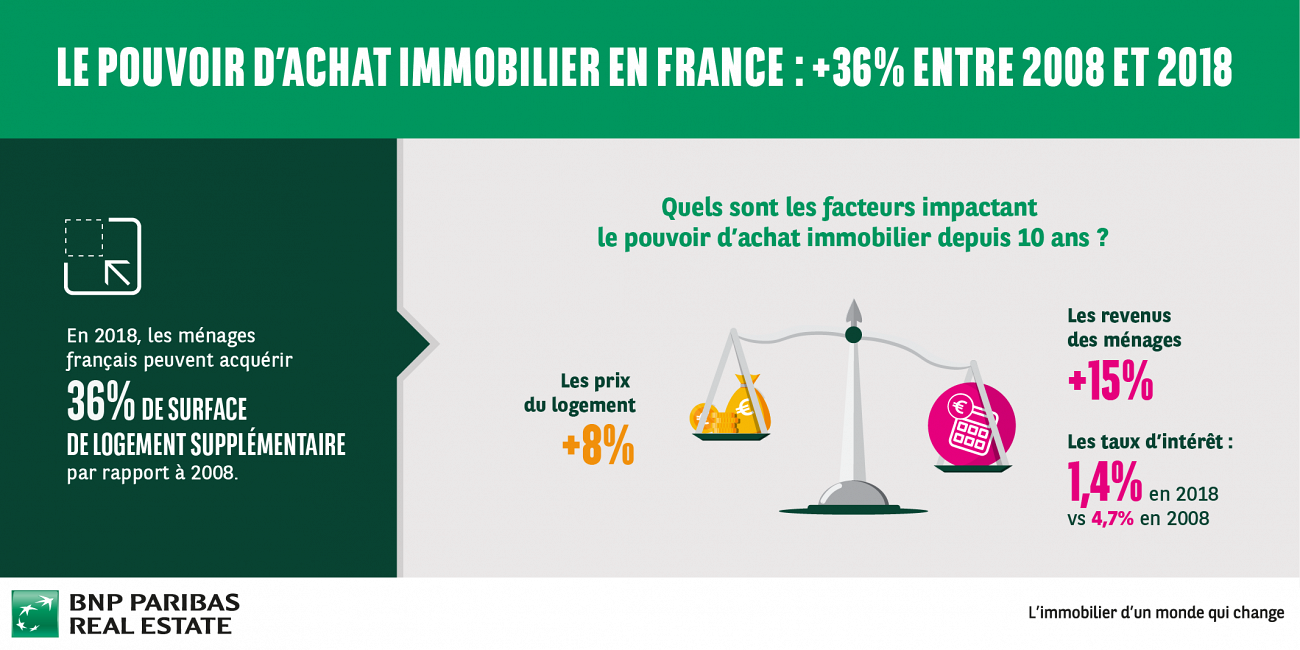 LE POUVOIR D'ACHAT IMMOBILIER EN FRANCE : +36% ENTRE 2008 ET 2018

En 2018, les ménages français peuvent acquérir 36% DE SURFACE DE LOGEMENT SUPPLÉMENTAIRE par rapport à 2008.

Quels sont les facteurs impactant le pouvoir d'achat immobilier depuis 10 ans ?

Les prix du logement +8%

Les revenus des ménages +15%

Les taux d'intérêt : 1,4% en 2018 vs 4,7% en 2008

BNP PARIBAS REAL ESTATE

L'immobilier d'un monde qui change